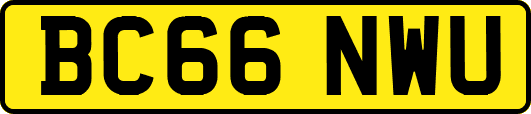 BC66 NWU